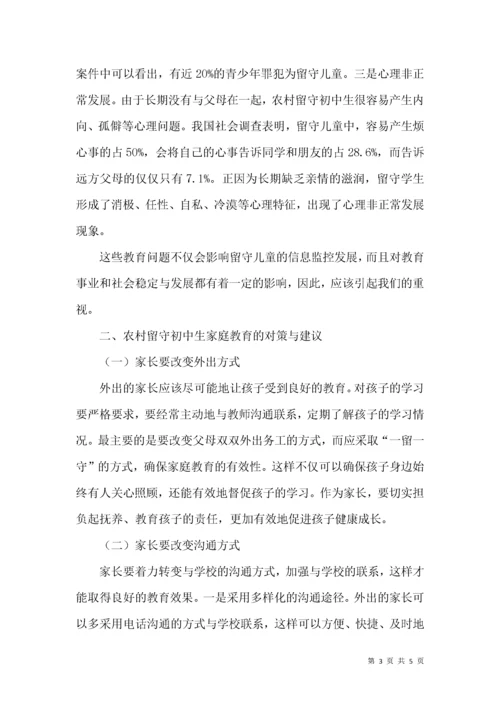 案件中可以看出，有近 20%的青少年罪犯为留守儿童。三是心理非正常发展。由于长期没有与父母在一起，农村留守初中生很容易产生内向、孤僻等心理问题。我国社会调查表明，留守儿童中，容易产生烦心事的占 50%，会将自己的心事告诉同学和朋友的占 28.6%，而告诉远方父母的仅仅只有 7.1%。正因为长期缺乏亲情的滋润，留守学生形成了消极、任性、自私、冷漠等心理特征，出现了心理非正常发展现象。

这些教育问题不仅会影响留守儿童的信息监控发展，而且对教育事业和社会稳定与发展都有着一定的影响，因此，应该引起我们的重视。

二、农村留守初中生家庭教育的对策与建议

（一）家长要改变外出方式

外出的家长应该尽可能地让孩子受到良好的教育。对孩子的学习要严格要求，要经常主动地与教师沟通联系，定期了解孩子的学习情况。最主要的是要改变父母双双外出务工的方式，而应采取“一留一守”的方式，确保家庭教育的有效性。这样不仅可以确保孩子身边始终有人关心照顾，还能有效地督促孩子的学习。作为家长，要切实担负起抚养、教育孩子的责任，更加有效地促进孩子健康成长。

（二）家长要改变沟通方式

家长要着力转变与学校的沟通方式，加强与学校的联系，这样才能取得良好的教育效果。一是采用多样化的沟通途径。外出的家长可以多采用电话沟通的方式与学校联系，这样可以方便、快捷、及时地

第 3 页 共 5 页